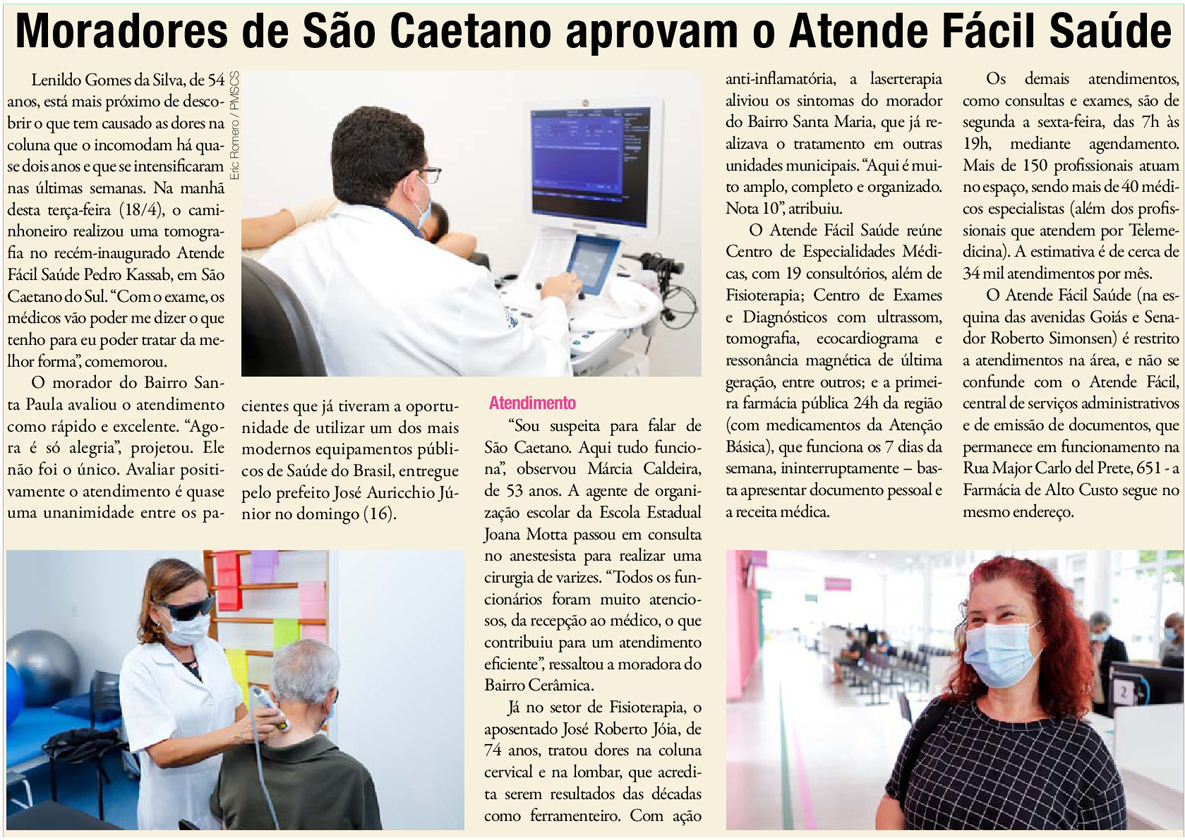 Moradores de São Caetano aprovam o Atende Fácil Saúde

Lenildo Gomes da Silva, de 54 anos, está mais próximo de descobrir o que tem causado as dores na coluna que o incomodam há quase dois anos e que se intensificaram nas últimas semanas. Na manhã desta terça-feira (18/4), o caminhoneiro realizou uma tomografia no recém-inaugurado Atende Fácil Saúde Pedro Kassab, em São Caetano do Sul. "Com o exame, os médicos vão poder me dizer o que tenho para eu poder tratar da melhor forma", comemorou.

O morador do Bairro Santa Paula avaliou o atendimento como rápido e excelente. "Agora é só alegria", projetou. Ele não foi o único. Avaliar positivamente o atendimento é quase uma unanimidade entre os pacientes que já tiveram a oportunidade de utilizar um dos mais modernos equipamentos públicos de Saúde do Brasil, entregue pelo prefeito José Auricchio Júnior no domingo (16).

Eric Romero / PMSCS

Atendimento

"Sou suspeita para falar de São Caetano. Aqui tudo funciona", observou Márcia Caldeira, de 53 anos. A agente de organização escolar da Escola Estadual Joana Motta passou em consulta no anestesista para realizar uma cirurgia de varizes. "Todos os funcionários foram muito atenciosos, da recepção ao médico, o que contribuiu para um atendimento eficiente", ressaltou a moradora do Bairro Cerâmica.

Já no setor de Fisioterapia, o aposentado José Roberto Jóia, de 74 anos, tratou dores na coluna cervical e na lombar, que acredita serem resultados das décadas como ferramenteiro. Com ação anti-inflamatória, a laserterapia aliviou os sintomas do morador do Bairro Santa Maria, que já realizava o tratamento em outras unidades municipais. "Aqui é muito amplo, completo e organizado. Nota 10", atribuiu.

O Atende Fácil Saúde reúne Centro de Especialidades Médicas, com 19 consultórios, além de Fisioterapia; Centro de Exames e Diagnósticos com ultrassom, tomografia, ecocardiograma e ressonância magnética de última geração, entre outros; e a primeira farmácia pública 24h da região (com medicamentos da Atenção Básica), que funciona os 7 dias da semana, ininterruptamente – basta apresentar documento pessoal e a receita médica.

Os demais atendimentos, como consultas e exames, são de segunda a sexta-feira, das 7h às 19h, mediante agendamento. Mais de 150 profissionais atuam no espaço, sendo mais de 40 médicos especialistas (além dos profissionais que atendem por Telemedicina). A estimativa é de cerca de 34 mil atendimentos por mês.

O Atende Fácil Saúde (na esquina das avenidas Goiás e Senador Roberto Simonsen) é restrito a atendimentos na área, e não se confunde com o Atende Fácil, central de serviços administrativos e de emissão de documentos, que permanece em funcionamento na Rua Major Carlo del Prete, 651 - a Farmácia de Alto Custo segue no mesmo endereço.